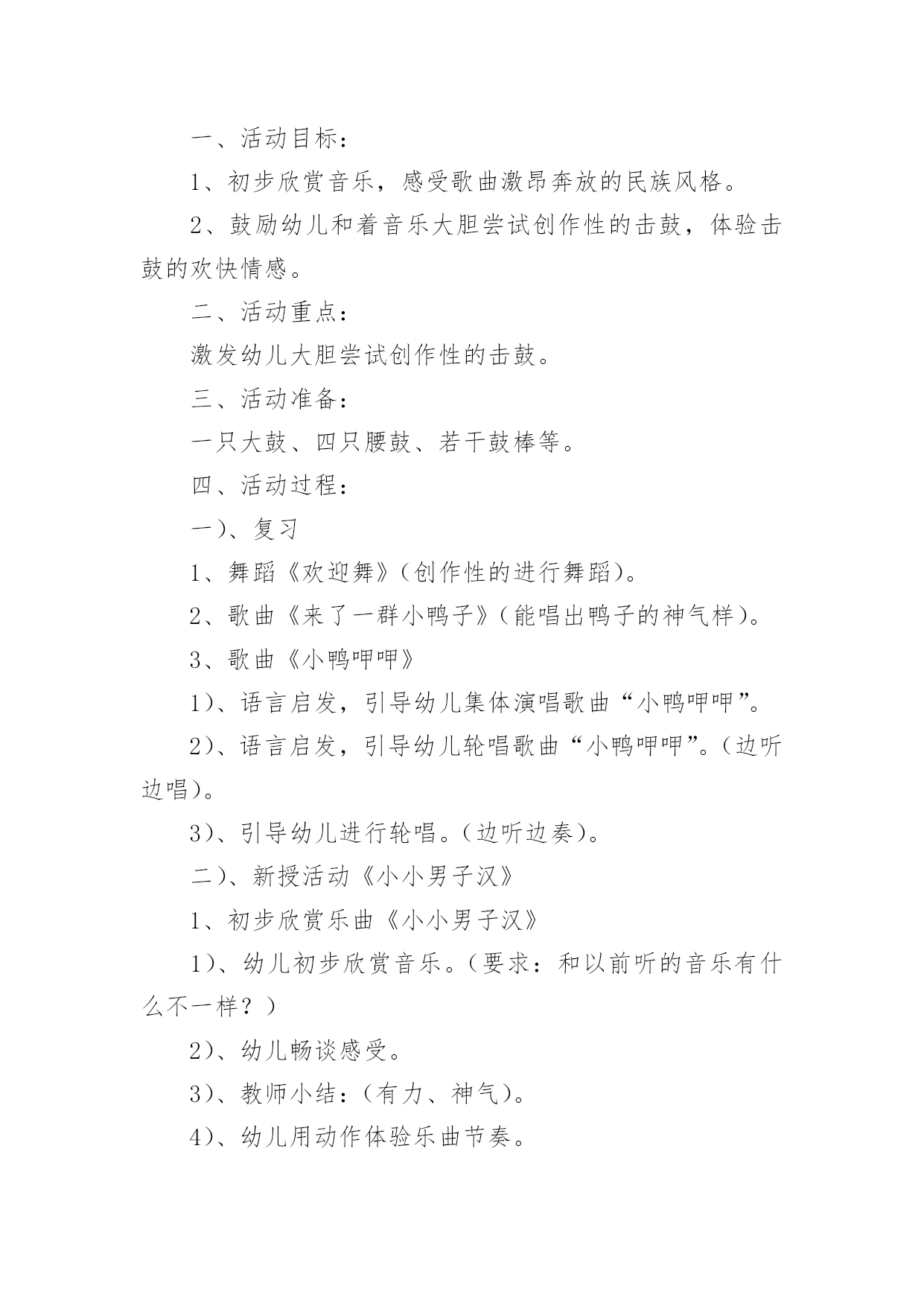 一、活动目标：

1、初步欣赏音乐，感受歌曲激昂奔放的民族风格。

2、鼓励幼儿和着音乐大胆尝试创作性的击鼓，体验击鼓的欢快情感。

二、活动重点：

激发幼儿大胆尝试创作性的击鼓。

三、活动准备：

一只大鼓、四只腰鼓、若干鼓棒等。

四、活动过程：

一）、复习

1、舞蹈《欢迎舞》（创作性的进行舞蹈）。

2、歌曲《来了一群小鸭子》（能唱出鸭子的神气样）。

3、歌曲《小鸭呷呷》

1）、语言启发，引导幼儿集体演唱歌曲“小鸭呷呷”。

2）、语言启发，引导幼儿轮唱歌曲“小鸭呷呷”。（边听边唱）。

3）、引导幼儿进行轮唱。（边听边奏）。

二）、新授活动《小小男子汉》

1、初步欣赏乐曲《小小男子汉》

1）、幼儿初步欣赏音乐。（要求：和以前听的音乐有什么不一样？）

2）、幼儿畅谈感受。

3）、教师小结：（有力、神气）。

4）、幼儿用动作体验乐曲节奏。